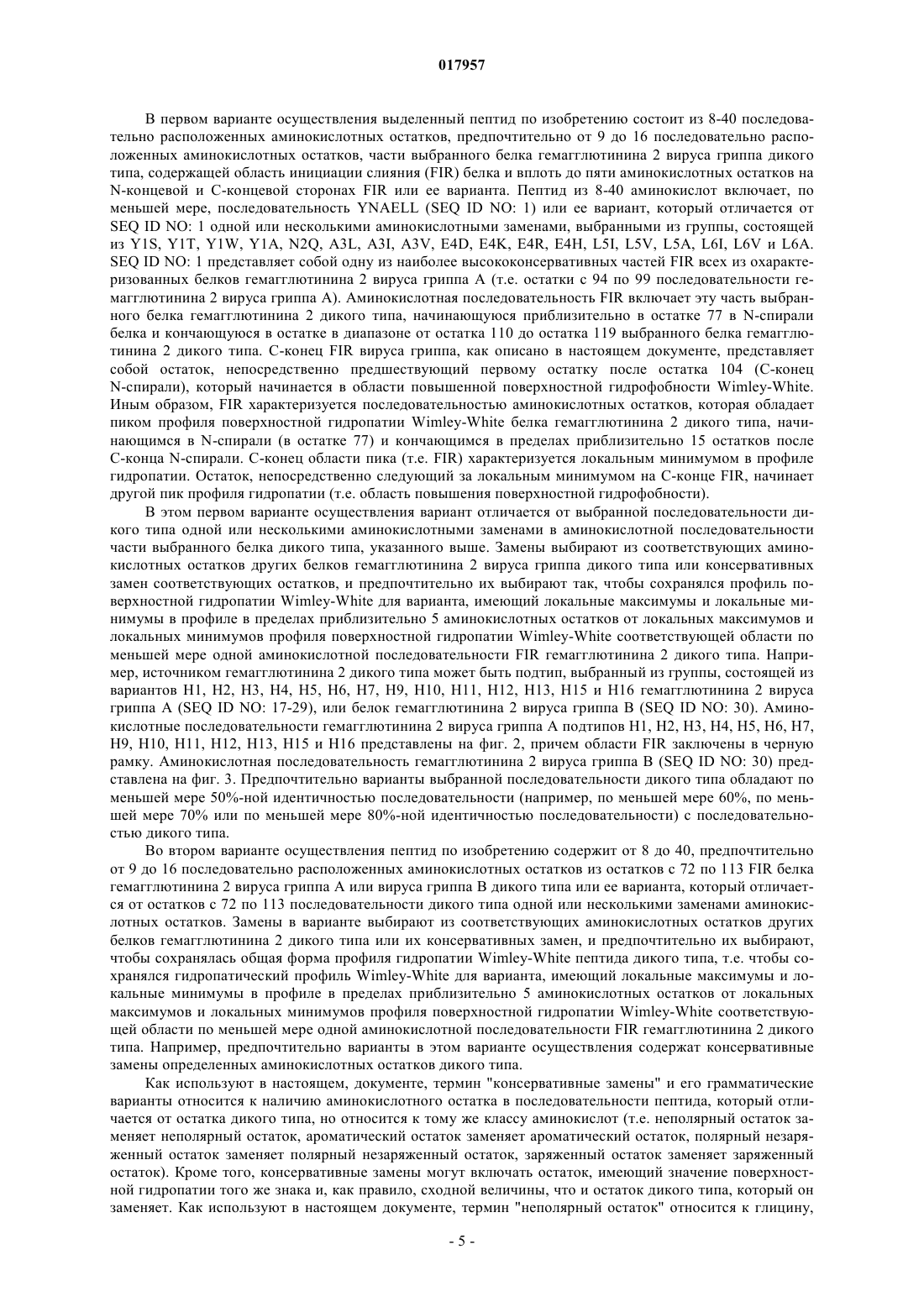 017957

В первом варианте осуществления выделенный пептид по изобретению состоит из 8-40 последовательно расположенных аминокислотных остатков, предпочтительно от 9 до 16 последовательно расположенных аминокислотных остатков, части выбранного белка гемагглютинина 2 вируса гриппа дикого типа, содержащей область инициации слияния (FIR) белка и вплоть до пяти аминокислотных остатков на N-концевой и C-концевой сторонах FIR или ее варианта. Пептид из 8-40 аминокислот включает, по меньшей мере, последовательность YNAELL (SEQ ID NO: 1) или ее вариант, который отличается от SEQ ID NO: 1 одной или несколькими аминокислотными заменами, выбранными из группы, состоящей из Y1S, Y1T, Y1W, Y1A, N2Q, A3L, A3I, A3V, E4D, E4K, E4R, E4H, L5I, L5V, L5A, L6I, L6V и L6A. SEQ ID NO: 1 представляет собой одну из наиболее высококонсервативных частей FIR всех из охарактеризованных белков гемагглютинина 2 вируса гриппа A (т.е. остатки с 94 по 99 последовательности гемагглютинина 2 вируса гриппа A). Аминокислотная последовательность FIR включает эту часть выбранного белка гемагглютинина 2 дикого типа, начинающуюся приблизительно в остатке 77 в N-спирали белка и кончающуюся в остатке в диапазоне от остатка 110 до остатка 119 выбранного белка гемагглютинина 2 дикого типа. C-конец FIR вируса гриппа, как описано в настоящем документе, представляет собой остаток, непосредственно предшествующий первому остатку после остатка 104 (C-конец N-спирали), который начинается в области повышенной поверхностной гидрофобности Wimley-White. Иным образом, FIR характеризуется последовательностью аминокислотных остатков, которая обладает пиком профиля поверхностной гидропатии Wimley-White белка гемагглютинина 2 дикого типа, начинающимся в N-спирали (в остатке 77) и кончающимся в пределах приблизительно 15 остатков после C-конца N-спирали. C-конец области пика (т.е. FIR) характеризуется локальным минимумом в профиле гидропатии. Остаток, непосредственно следующий за локальным минимумом на C-конце FIR, начинает другой пик профиля гидропатии (т.е. область повышения поверхностной гидрофобности).

В этом первом варианте осуществления вариант отличается от выбранной последовательности дикого типа одной или несколькими аминокислотными заменами в аминокислотной последовательности части выбранного белка дикого типа, указанного выше. Замены выбирают из соответствующих аминокислотных остатков других белков гемагглютинина 2 вируса гриппа дикого типа или консервативных замен соответствующих остатков, и предпочтительно их выбирают так, чтобы сохранялся профиль поверхностной гидропатии Wimley-White для варианта, имеющий локальные максимумы и локальные минимумы в профиле в пределах приблизительно 5 аминокислотных остатков от локальных максимумов и локальных минимумов профиля поверхностной гидропатии Wimley-White соответствующей области по меньшей мере одной аминокислотной последовательности FIR гемагглютинина 2 дикого типа. Например, источником гемагглютинина 2 дикого типа может быть подтип, выбранный из группы, состоящей из вариантов H1, H2, H3, H4, H5, H6, H7, H9, H10, H11, H12, H13, H15 и H16 гемагглютинина 2 вируса гриппа A (SEQ ID NO: 17-29), или белок гемагглютинина 2 вируса гриппа B (SEQ ID NO: 30). Аминокислотные последовательности гемагглютинина 2 вируса гриппа A подтипов H1, H2, H3, H4, H5, H6, H7, H9, H10, H11, H12, H13, H15 и H16 представлены на фиг. 2, причем области FIR заключены в черную рамку. Аминокислотная последовательность гемагглютинина 2 вируса гриппа B (SEQ ID NO: 30) представлена на фиг. 3. Предпочтительно варианты выбранной последовательности дикого типа обладают по меньшей мере 50%-ной идентичностью последовательности (например, по меньшей мере 60%, по меньшей мере 70% или по меньшей мере 80%-ной идентичностью последовательности) с последовательностью дикого типа.

Во втором варианте осуществления пептид по изобретению содержит от 8 до 40, предпочтительно от 9 до 16 последовательно расположенных аминокислотных остатков из остатков с 72 по 113 FIR белка гемагглютинина 2 вируса гриппа A или вируса гриппа B дикого типа или ее варианта, который отличается от остатков с 72 по 113 последовательности дикого типа одной или несколькими заменами аминокислотных остатков. Замены в варианте выбирают из соответствующих аминокислотных остатков других белков гемагглютинина 2 дикого типа или их консервативных замен, и предпочтительно их выбирают, чтобы сохранялась общая форма профиля гидропатии Wimley-White пептида дикого типа, т.е. чтобы сохранялся гидропатический профиль Wimley-White для варианта, имеющий локальные максимумы и локальные минимумы в профиле в пределах приблизительно 5 аминокислотных остатков от локальных максимумов и локальных минимумов профиля поверхностной гидропатии Wimley-White соответствующей области по меньшей мере одной аминокислотной последовательности FIR гемагглютинина 2 дикого типа. Например, предпочтительно варианты в этом варианте осуществления содержат консервативные замены определенных аминокислотных остатков дикого типа.

Как используют в настоящем, документе, термин "консервативные замены" и его грамматические варианты относится к наличию аминокислотного остатка в последовательности пептида, который отличается от остатка дикого типа, но относится к тому же классу аминокислот (т.е. неполярный остаток заменяет неполярный остаток, ароматический остаток заменяет ароматический остаток, полярный незаряженный остаток заменяет полярный незаряженный остаток, заряженный остаток заменяет заряженный остаток). Кроме того, консервативные замены могут включать остаток, имеющий значение поверхностной гидропатии того же знака и, как правило, сходной величины, что и остаток дикого типа, который он заменяет. Как используют в настоящем документе, термин "неполярный остаток" относится к глицину,

- 5 -